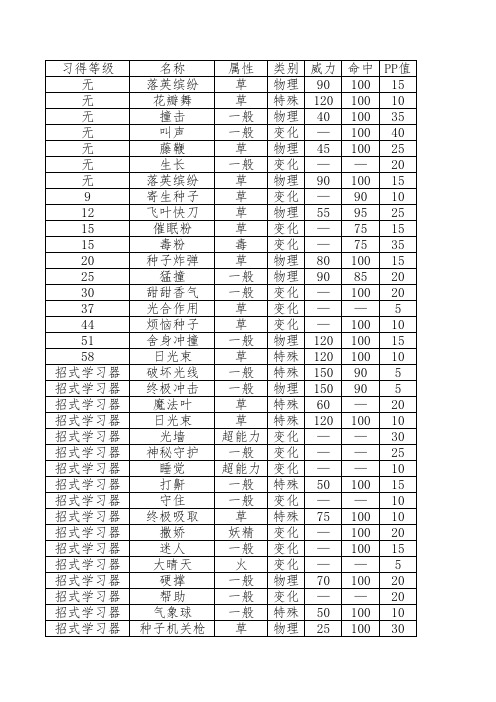 | 习得等级 | 名称 | 属性 | 类别 | 威力 | 命中 | PP值 |
|---|---|---|---|---|---|---|
| 无 | 落英缤纷 | 草 | 物理 | 90 | 100 | 15 |
| 无 | 花瓣舞 | 草 | 特殊 | 120 | 100 | 10 |
| 无 | 撞击 | 一般 | 物理 | 40 | 100 | 35 |
| 无 | 叫声 | 一般 | 变化 | — | 100 | 40 |
| 无 | 藤鞭 | 草 | 物理 | 45 | 100 | 25 |
| 无 | 生长 | 一般 | 变化 | — | — | 20 |
| 无 | 落英缤纷 | 草 | 物理 | 90 | 100 | 15 |
| 9 | 寄生种子 | 草 | 变化 | — | 90 | 10 |
| 12 | 飞叶快刀 | 草 | 物理 | 55 | 95 | 25 |
| 15 | 催眠粉 | 草 | 变化 | — | 75 | 15 |
| 15 | 毒粉 | 毒 | 变化 | — | 75 | 35 |
| 20 | 种子炸弹 | 草 | 物理 | 80 | 100 | 15 |
| 25 | 猛撞 | 一般 | 物理 | 90 | 85 | 20 |
| 30 | 甜甜香气 | 一般 | 变化 | — | 100 | 20 |
| 37 | 光合作用 | 草 | 变化 | — | — | 5 |
| 44 | 烦恼种子 | 草 | 变化 | — | 100 | 10 |
| 51 | 舍身冲撞 | 一般 | 物理 | 120 | 100 | 15 |
| 58 | 日光束 | 草 | 特殊 | 120 | 100 | 10 |
| 招式学习器 | 破坏光线 | 一般 | 特殊 | 150 | 90 | 5 |
| 招式学习器 | 终极冲击 | 一般 | 物理 | 150 | 90 | 5 |
| 招式学习器 | 魔法叶 | 草 | 特殊 | 60 | — | 20 |
| 招式学习器 | 日光束 | 草 | 特殊 | 120 | 100 | 10 |
| 招式学习器 | 光墙 | 超能力 | 变化 | — | — | 30 |
| 招式学习器 | 神秘守护 | 一般 | 变化 | — | — | 25 |
| 招式学习器 | 睡觉 | 超能力 | 变化 | — | — | 10 |
| 招式学习器 | 打鼾 | 一般 | 特殊 | 50 | 100 | 15 |
| 招式学习器 | 守住 | 一般 | 变化 | — | — | 10 |
| 招式学习器 | 终极吸取 | 草 | 特殊 | 75 | 100 | 10 |
| 招式学习器 | 撒娇 | 妖精 | 变化 | — | 100 | 20 |
| 招式学习器 | 迷人 | 一般 | 变化 | — | 100 | 15 |
| 招式学习器 | 大晴天 | 火 | 变化 | — | — | 5 |
| 招式学习器 | 硬撑 | 一般 | 物理 | 70 | 100 | 20 |
| 招式学习器 | 帮助 | 一般 | 变化 | — | — | 20 |
| 招式学习器 | 气象球 | 一般 | 特殊 | 50 | 100 | 10 |
| 招式学习器 | 种子机关枪 | 草 | 物理 | 25 | 100 | 30 |